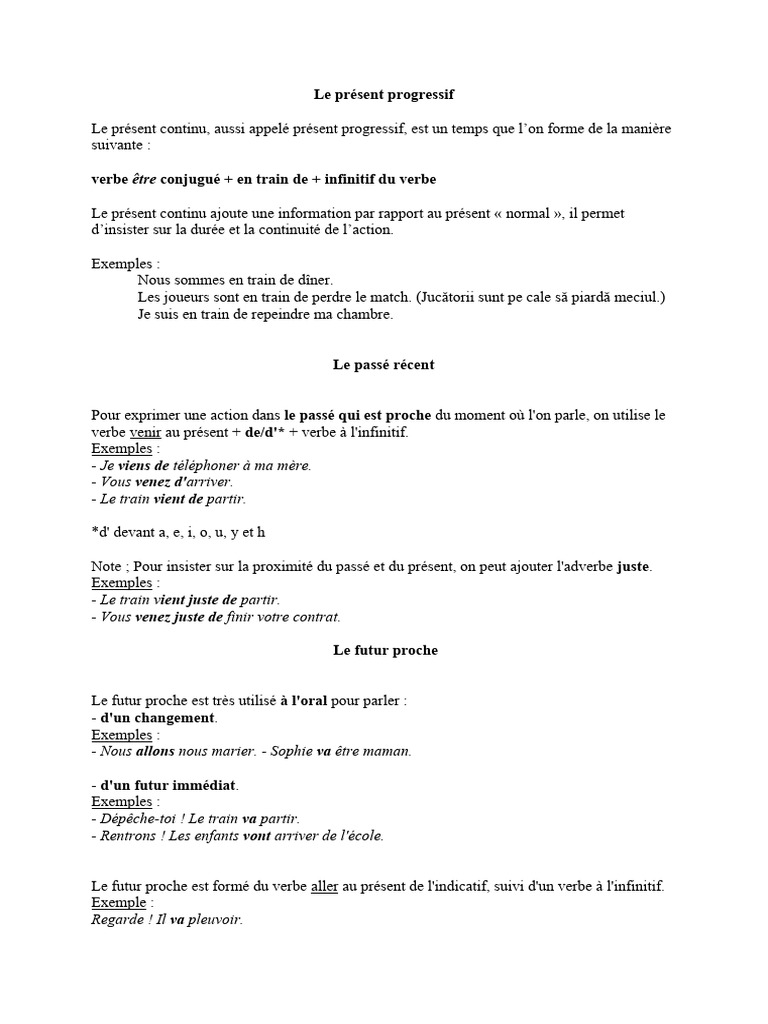 Le présent progressif

Le présent continu, aussi appelé présent progressif, est un temps que l'on forme de la manière suivante :

verbe être conjugué + en train de + infinitif du verbe

Le présent continu ajoute une information par rapport au présent « normal », il permet d'insister sur la durée et la continuité de l'action.

Exemples :
Nous sommes en train de dîner.
Les joueurs sont en train de perdre le match. (Jucătorii sunt pe cale să piardă meciul.)
Je suis en train de repeindre ma chambre.

Le passé récent

Pour exprimer une action dans le passé qui est proche du moment où l'on parle, on utilise le verbe venir au présent + de/d'* + verbe à l'infinitif.
Exemples :
- Je viens de téléphoner à ma mère.
- Vous venez d'arriver.
- Le train vient de partir.

*d' devant a, e, i, o, u, y et h

Note ; Pour insister sur la proximité du passé et du présent, on peut ajouter l'adverbe juste.
Exemples :
- Le train vient juste de partir.
- Vous venez juste de finir votre contrat.

Le futur proche

Le futur proche est très utilisé à l'oral pour parler :
- d'un changement.
Exemples :
- Nous allons nous marier. - Sophie va être maman.

- d'un futur immédiat.
Exemples :
- Dépêche-toi ! Le train va partir.
- Rentrons ! Les enfants vont arriver de l'école.

Le futur proche est formé du verbe aller au présent de l'indicatif, suivi d'un verbe à l'infinitif.
Exemple :
Regarde ! Il va pleuvoir.